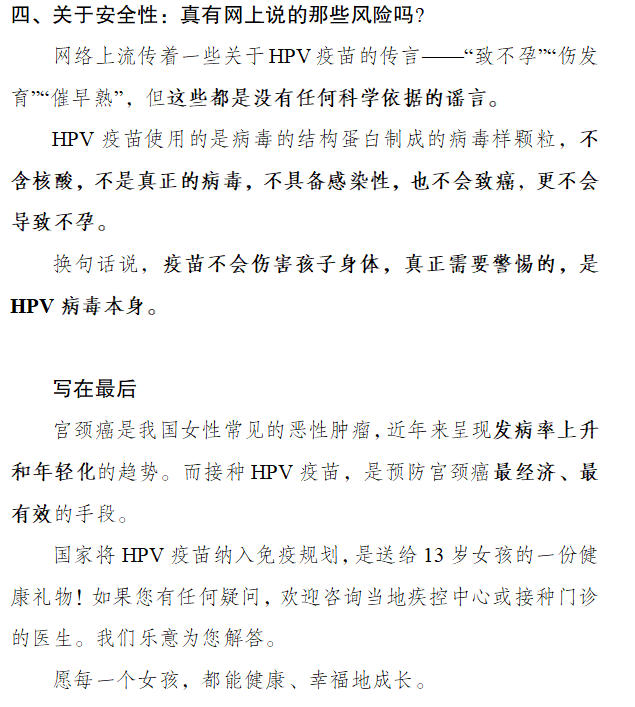 四、关于安全性：真有网上说的那些风险吗？

网络上流传着一些关于HPV疫苗的传言——“致不孕”“伤发育”“催早熟”，但这些都是没有任何科学依据的谣言。

HPV疫苗使用的是病毒的结构蛋白制成的病毒样颗粒，不含核酸，不是真正的病毒，不具备感染性，也不会致癌，更不会导致不孕。

换句话说，疫苗不会伤害孩子身体，真正需要警惕的，是HPV病毒本身。

写在最后

宫颈癌是我国女性常见的恶性肿瘤，近年来呈现发病率上升和年轻化的趋势。而接种HPV疫苗，是预防宫颈癌最经济、最有效的手段。

国家将HPV疫苗纳入免疫规划，是送给13岁女孩的一份健康礼物！如果您有任何疑问，欢迎咨询当地疾控中心或接种门诊的医生。我们乐意为您解答。

愿每一个女孩，都能健康、幸福地成长。